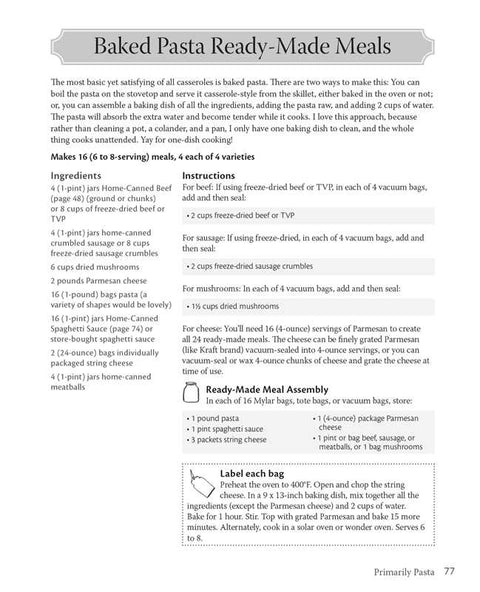 Baked Pasta Ready-Made Meals

The most basic yet satisfying of all casseroles is baked pasta. There are two ways to make this: You can boil the pasta on the stovetop and serve it casserole-style from the skillet, either baked in the oven or not; or, you can assemble a baking dish of all the ingredients, adding the pasta raw, and adding 2 cups of water. The pasta will absorb the extra water and become tender while it cooks. I love this approach, because rather than cleaning a pot, a colander, and a pan, I only have one baking dish to clean, and the whole thing cooks unattended. Yay for one-dish cooking!

Makes 16 (6 to 8-serving) meals, 4 each of 4 varieties

Ingredients

4 (1-pint) jars Home-Canned Beef (page 48) (ground or chunks) or 8 cups of freeze-dried beef or TVP

4 (1-pint) jars home-canned crumbled sausage or 8 cups freeze-dried sausage crumbles

6 cups dried mushrooms

2 pounds Parmesan cheese

16 (1-pound) bags pasta (a variety of shapes would be lovely)

16 (1-pint) jars Home-Canned Spaghetti Sauce (page 74) or store-bought spaghetti sauce

2 (24-ounce) bags individually packaged string cheese

4 (1-pint) jars home-canned meatballs

Instructions

For beef: If using freeze-dried beef or TVP, in each of 4 vacuum bags, add and then seal:

• 2 cups freeze-dried beef or TVP

For sausage: If using freeze-dried, in each of 4 vacuum bags, add and then seal:

• 2 cups freeze-dried sausage crumbles

For mushrooms: In each of 4 vacuum bags, add and then seal:

• 1½ cups dried mushrooms

For cheese: You'll need 16 (4-ounce) servings of Parmesan to create all 24 ready-made meals. The cheese can be finely grated Parmesan (like Kraft brand) vacuum-sealed into 4-ounce servings, or you can vacuum-seal or wax 4-ounce chunks of cheese and grate the cheese at time of use.

Ready-Made Meal Assembly

In each of 16 Mylar bags, tote bags, or vacuum bags, store:

• 1 pound pasta
• 1 pint spaghetti sauce
• 3 packets string cheese
• 1 (4-ounce) package Parmesan cheese
• 1 pint or bag beef, sausage, or meatballs, or 1 bag mushrooms

Label each bag

Preheat the oven to 400°F. Open and chop the string cheese. In a 9 x 13-inch baking dish, mix together all the ingredients (except the Parmesan cheese) and 2 cups of water. Bake for 1 hour. Stir. Top with grated Parmesan and bake 15 more minutes. Alternately, cook in a solar oven or wonder oven. Serves 6 to 8.

Primarily Pasta 77